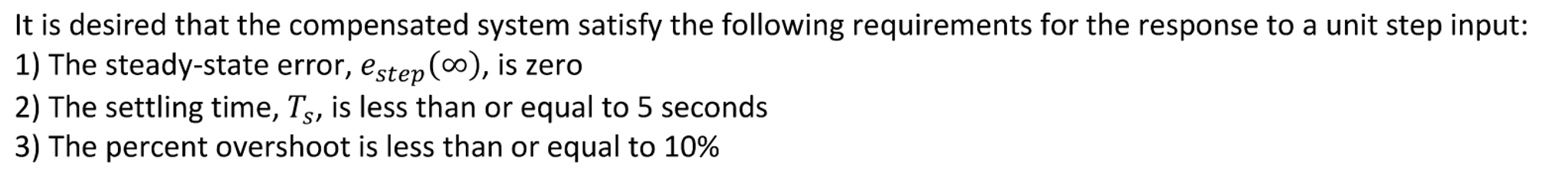 It is desired that the compensated system satisfy the following requirements for the response to a unit step input:
1) The steady-state error, $e_{step}(\infty)$, is zero
2) The settling time, $T_s$, is less than or equal to 5 seconds
3) The percent overshoot is less than or equal to 10%